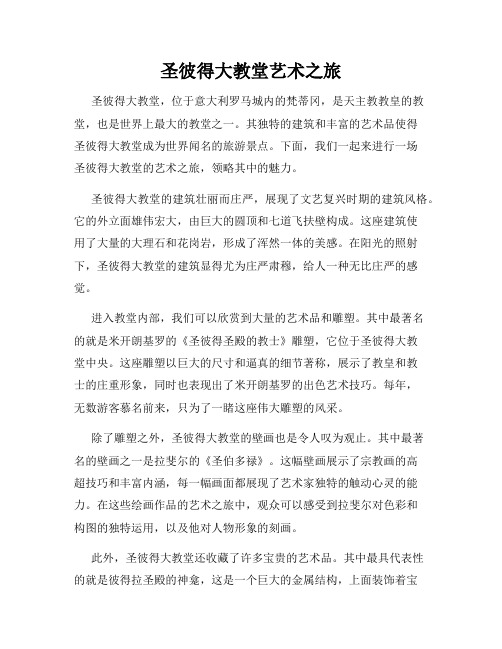 圣彼得大教堂艺术之旅

圣彼得大教堂，位于意大利罗马城内的梵蒂冈，是天主教教皇的教堂，也是世界上最大的教堂之一。其独特的建筑和丰富的艺术品使得圣彼得大教堂成为世界闻名的旅游景点。下面，我们一起来进行一场圣彼得大教堂的艺术之旅，领略其中的魅力。

圣彼得大教堂的建筑壮丽而庄严，展现了文艺复兴时期的建筑风格。它的外立面雄伟宏大，由巨大的圆顶和七道飞扶壁构成。这座建筑使用了大量的大理石和花岗岩，形成了浑然一体的美感。在阳光的照射下，圣彼得大教堂的建筑显得尤为庄严肃穆，给人一种无比庄严的感觉。

进入教堂内部，我们可以欣赏到大量的艺术品和雕塑。其中最著名的就是米开朗基罗的《圣彼得圣殿的教士》雕塑，它位于圣彼得大教堂中央。这座雕塑以巨大的尺寸和逼真的细节著称，展示了教皇和教士的庄重形象，同时也表现出了米开朗基罗的出色艺术技巧。每年，无数游客慕名前来，只为了一睹这座伟大雕塑的风采。

除了雕塑之外，圣彼得大教堂的壁画也是令人叹为观止。其中最著名的壁画之一是拉斐尔的《圣伯多禄》。这幅壁画展示了宗教画的高超技巧和丰富内涵，每一幅画面都展现了艺术家独特的触动心灵的能力。在这些绘画作品的艺术之旅中，观众可以感受到拉斐尔对色彩和构图的独特运用，以及他对人物形象的刻画。

此外，圣彼得大教堂还收藏了许多宝贵的艺术品。其中最具代表性的就是彼得拉圣殿的神龛，这是一个巨大的金属结构，上面装饰着宝